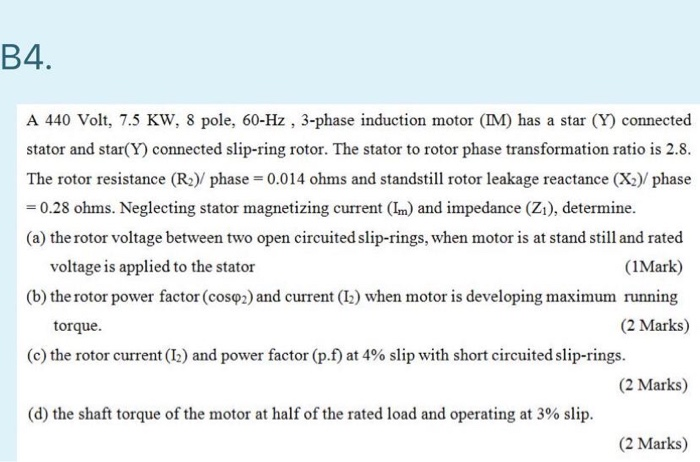 B4.

A 440 Volt, 7.5 KW, 8 pole, 60-Hz , 3-phase induction motor (IM) has a star (Y) connected stator and star(Y) connected slip-ring rotor. The stator to rotor phase transformation ratio is 2.8. The rotor resistance ($R_2$)/ phase = 0.014 ohms and standstill rotor leakage reactance ($X_2$)/ phase = 0.28 ohms. Neglecting stator magnetizing current ($I_m$) and impedance ($Z_1$), determine.

(a) the rotor voltage between two open circuited slip-rings, when motor is at stand still and rated voltage is applied to the stator (1Mark)

(b) the rotor power factor ($\cos\varphi_2$) and current ($I_2$) when motor is developing maximum running torque. (2 Marks)

(c) the rotor current ($I_2$) and power factor (p.f) at 4% slip with short circuited slip-rings. (2 Marks)

(d) the shaft torque of the motor at half of the rated load and operating at 3% slip. (2 Marks)